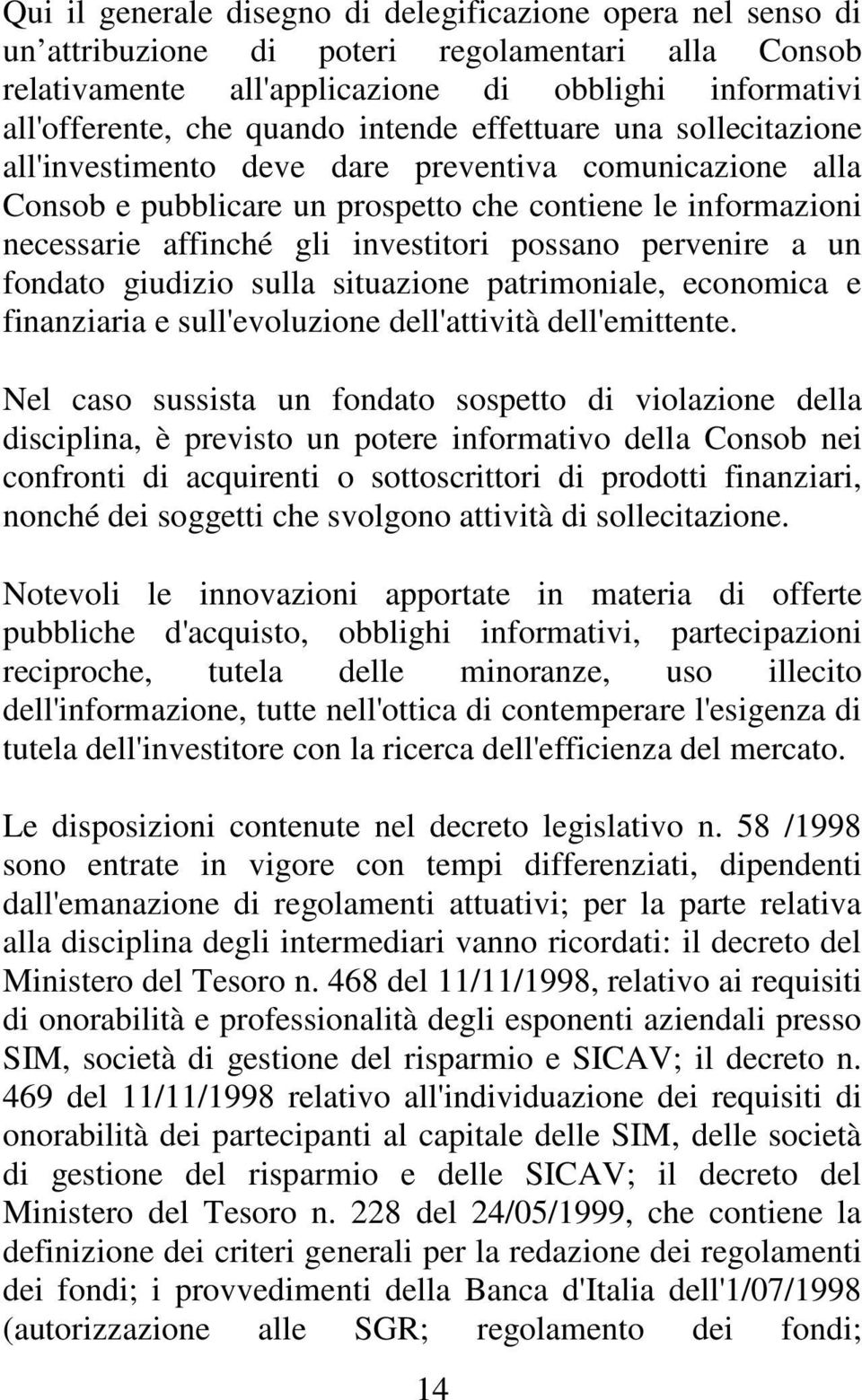 Qui il generale disegno di delegificazione opera nel senso di un'attribuzione di poteri regolamentari alla Consob relativamente all'applicazione di obblighi informativi all'offerente, che quando intende effettuare una sollecitazione all'investimento deve dare preventiva comunicazione alla Consob e pubblicare un prospetto che contiene le informazioni necessarie affinché gli investitori possano pervenire a un fondato giudizio sulla situazione patrimoniale, economica e finanziaria e sull'evoluzione dell'attività dell'emittente.

Nel caso sussista un fondato sospetto di violazione della disciplina, è previsto un potere informativo della Consob nei confronti di acquirenti o sottoscrittori di prodotti finanziari, nonché dei soggetti che svolgono attività di sollecitazione.

Notevoli le innovazioni apportate in materia di offerte pubbliche d'acquisto, obblighi informativi, partecipazioni reciproche, tutela delle minoranze, uso illecito dell'informazione, tutte nell'ottica di contemperare l'esigenza di tutela dell'investitore con la ricerca dell'efficienza del mercato.

Le disposizioni contenute nel decreto legislativo n. 58 /1998 sono entrate in vigore con tempi differenziati, dipendenti dall'emanazione di regolamenti attuativi; per la parte relativa alla disciplina degli intermediari vanno ricordati: il decreto del Ministero del Tesoro n. 468 del 11/11/1998, relativo ai requisiti di onorabilità e professionalità degli esponenti aziendali presso SIM, società di gestione del risparmio e SICAV; il decreto n. 469 del 11/11/1998 relativo all'individuazione dei requisiti di onorabilità dei partecipanti al capitale delle SIM, delle società di gestione del risparmio e delle SICAV; il decreto del Ministero del Tesoro n. 228 del 24/05/1999, che contiene la definizione dei criteri generali per la redazione dei regolamenti dei fondi; i provvedimenti della Banca d'Italia dell'1/07/1998 (autorizzazione alle SGR; regolamento dei fondi;

14